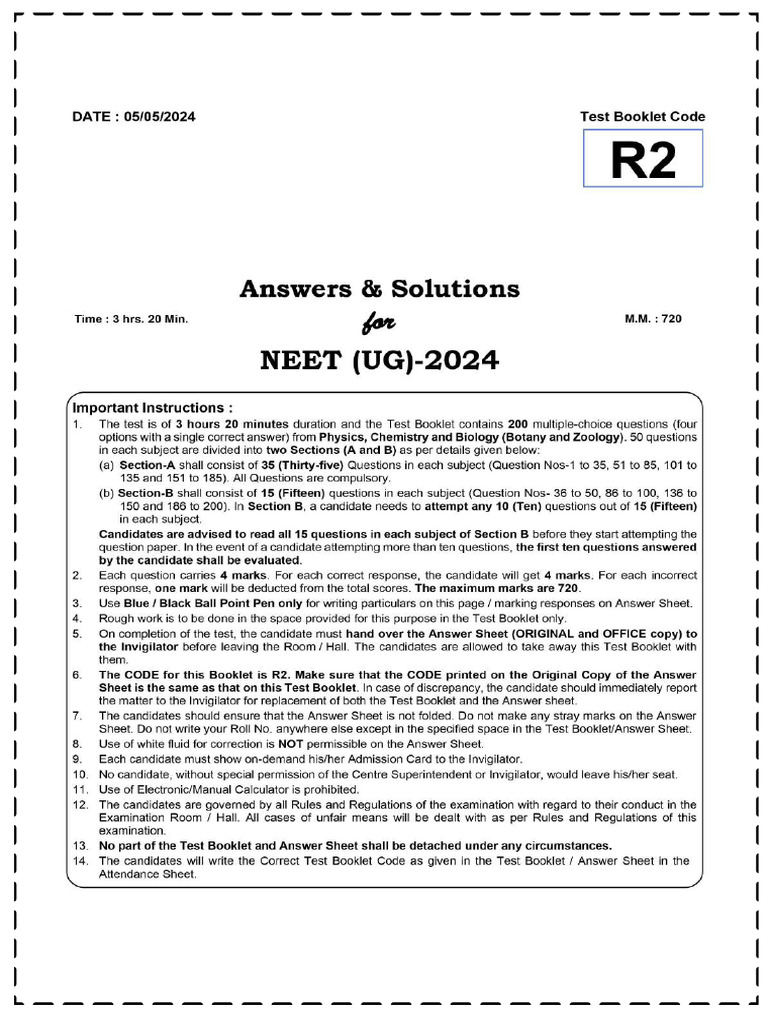 DATE : 05/05/2024

Test Booklet Code

R2

Answers & Solutions

Time : 3 hrs. 20 Min.

for

M.M. : 720

NEET (UG)-2024

Important Instructions :

1. The test is of 3 hours 20 minutes duration and the Test Booklet contains 200 multiple-choice questions (four options with a single correct answer) from Physics, Chemistry and Biology (Botany and Zoology). 50 questions in each subject are divided into two Sections (A and B) as per details given below:
(a) Section-A shall consist of 35 (Thirty-five) Questions in each subject (Question Nos-1 to 35, 51 to 85, 101 to 135 and 151 to 185). All Questions are compulsory.
(b) Section-B shall consist of 15 (Fifteen) questions in each subject (Question Nos- 36 to 50, 86 to 100, 136 to 150 and 186 to 200). In Section B, a candidate needs to attempt any 10 (Ten) questions out of 15 (Fifteen) in each subject.
Candidates are advised to read all 15 questions in each subject of Section B before they start attempting the question paper. In the event of a candidate attempting more than ten questions, the first ten questions answered by the candidate shall be evaluated.
2. Each question carries 4 marks. For each correct response, the candidate will get 4 marks. For each incorrect response, one mark will be deducted from the total scores. The maximum marks are 720.
3. Use Blue / Black Ball Point Pen only for writing particulars on this page / marking responses on Answer Sheet.
4. Rough work is to be done in the space provided for this purpose in the Test Booklet only.
5. On completion of the test, the candidate must hand over the Answer Sheet (ORIGINAL and OFFICE copy) to the Invigilator before leaving the Room / Hall. The candidates are allowed to take away this Test Booklet with them.
6. The CODE for this Booklet is R2. Make sure that the CODE printed on the Original Copy of the Answer Sheet is the same as that on this Test Booklet. In case of discrepancy, the candidate should immediately report the matter to the Invigilator for replacement of both the Test Booklet and the Answer sheet.
7. The candidates should ensure that the Answer Sheet is not folded. Do not make any stray marks on the Answer Sheet. Do not write your Roll No. anywhere else except in the specified space in the Test Booklet/Answer Sheet.
8. Use of white fluid for correction is NOT permissible on the Answer Sheet.
9. Each candidate must show on-demand his/her Admission Card to the Invigilator.
10. No candidate, without special permission of the Centre Superintendent or Invigilator, would leave his/her seat.
11. Use of Electronic/Manual Calculator is prohibited.
12. The candidates are governed by all Rules and Regulations of the examination with regard to their conduct in the Examination Room / Hall. All cases of unfair means will be dealt with as per Rules and Regulations of this examination.
13. No part of the Test Booklet and Answer Sheet shall be detached under any circumstances.
14. The candidates will write the Correct Test Booklet Code as given in the Test Booklet / Answer Sheet in the Attendance Sheet.